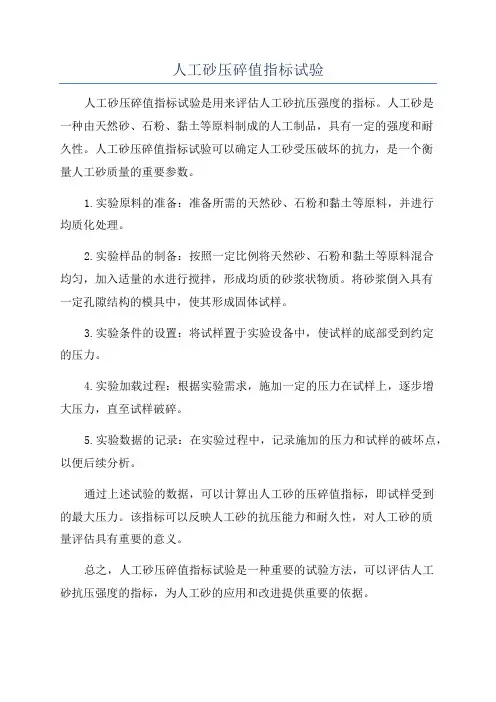 人工砂压碎值指标试验

人工砂压碎值指标试验是用来评估人工砂抗压强度的指标。人工砂是一种由天然砂、石粉、黏土等原料制成的人工制品，具有一定的强度和耐久性。人工砂压碎值指标试验可以确定人工砂受压破坏的抗力，是一个衡量人工砂质量的重要参数。

1.实验原料的准备：准备所需的天然砂、石粉和黏土等原料，并进行均质化处理。

2.实验样品的制备：按照一定比例将天然砂、石粉和黏土等原料混合均匀，加入适量的水进行搅拌，形成均质的砂浆状物质。将砂浆倒入具有一定孔隙结构的模具中，使其形成固体试样。

3.实验条件的设置：将试样置于实验设备中，使试样的底部受到约定的压力。

4.实验加载过程：根据实验需求，施加一定的压力在试样上，逐步增大压力，直至试样破碎。

5.实验数据的记录：在实验过程中，记录施加的压力和试样的破坏点，以便后续分析。

通过上述试验的数据，可以计算出人工砂的压碎值指标，即试样受到的最大压力。该指标可以反映人工砂的抗压能力和耐久性，对人工砂的质量评估具有重要的意义。

总之，人工砂压碎值指标试验是一种重要的试验方法，可以评估人工砂抗压强度的指标，为人工砂的应用和改进提供重要的依据。